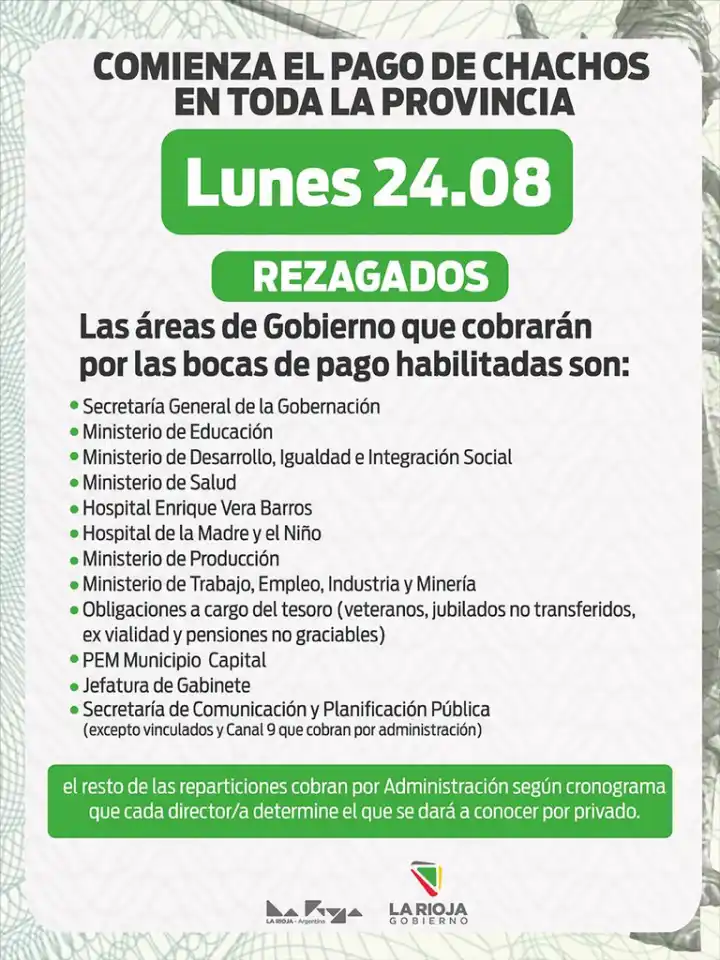 COMIENZA EL PAGO DE CHACHOS EN TODA LA PROVINCIA

Lunes 24.08

REZAGADOS

Las áreas de Gobierno que cobrarán por las bocas de pago habilitadas son:

• Secretaría General de la Gobernación
• Ministerio de Educación
• Ministerio de Desarrollo, Igualdad e Integración Social
• Ministerio de Salud
• Hospital Enrique Vera Barros
• Hospital de la Madre y el Niño
• Ministerio de Producción
• Ministerio de Trabajo, Empleo, Industria y Minería
• Obligaciones a cargo del tesoro (veteranos, jubilados no transferidos, ex vialidad y pensiones no graciables)
• PEM Municipio Capital
• Jefatura de Gabinete
• Secretaría de Comunicación y Planificación Pública (excepto vinculados y Canal 9 que cobran por administración)

el resto de las reparticiones cobran por Administración según cronograma que cada director/a determine el que se dará a conocer por privado.

LA RIOJA - Argentina

LA RIOJA GOBIERNO